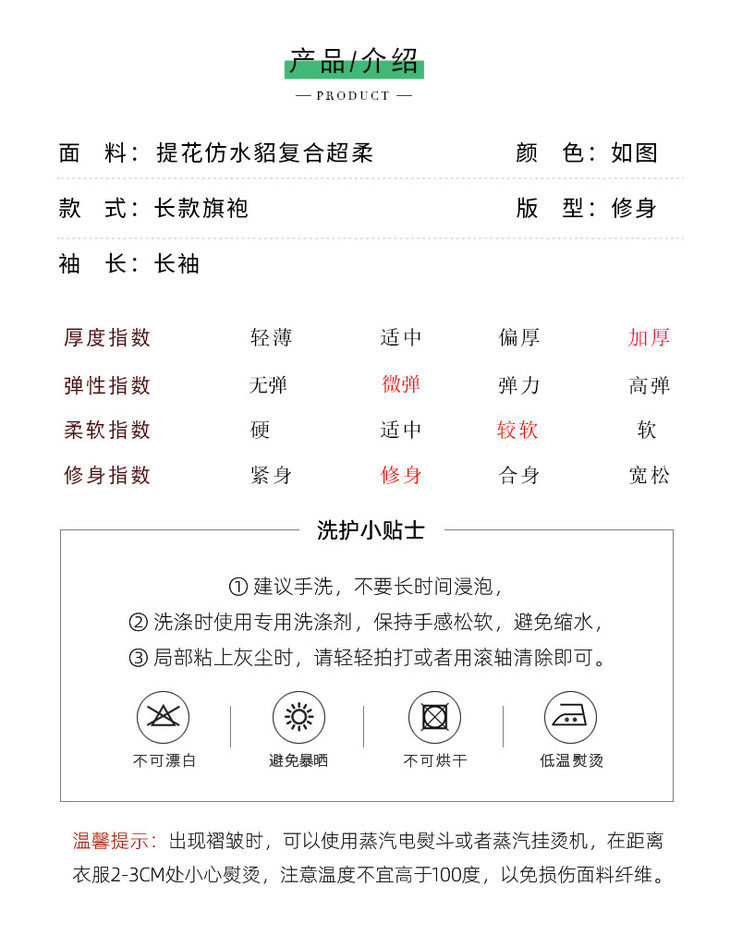 产品/介绍

— PRODUCT —

面　料：提花仿水貂复合超柔　　颜　色：如图

款　式：长款旗袍　　版　型：修身

袖　长：长袖

| 厚度指数 | 轻薄 | 适中 | 偏厚 | 加厚 |
|---|---|---|---|---|
| 弹性指数 | 无弹 | 微弹 | 弹力 | 高弹 |
| 柔软指数 | 硬 | 适中 | 较软 | 软 |
| 修身指数 | 紧身 | 修身 | 合身 | 宽松 |

洗护小贴士

① 建议手洗，不要长时间浸泡，

② 洗涤时使用专用洗涤剂，保持手感松软，避免缩水，

③ 局部粘上灰尘时，请轻轻拍打或者用滚轴清除即可。

不可漂白　避免暴晒　不可烘干　低温熨烫

温馨提示：出现褶皱时，可以使用蒸汽电熨斗或者蒸汽挂烫机，在距离衣服2-3CM处小心熨烫，注意温度不宜高于100度，以免损伤面料纤维。